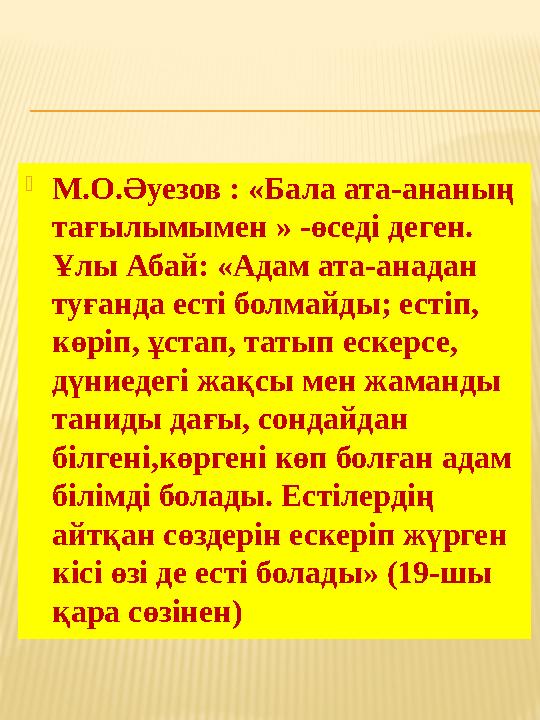 М.О.Әуезов : «Бала ата-ананың тағылымымен » -өседі деген. Ұлы Абай: «Адам ата-анадан туғанда есті болмайды; естіп, көріп, ұстап, татып ескерсе, дүниедегі жақсы мен жаманды таниды дағы, сондайдан білгені,көргені көп болған адам білімді болады. Естілердің айтқан сөздерін ескеріп жүрген кісі өзі де есті болады» (19-шы қара сөзінен)